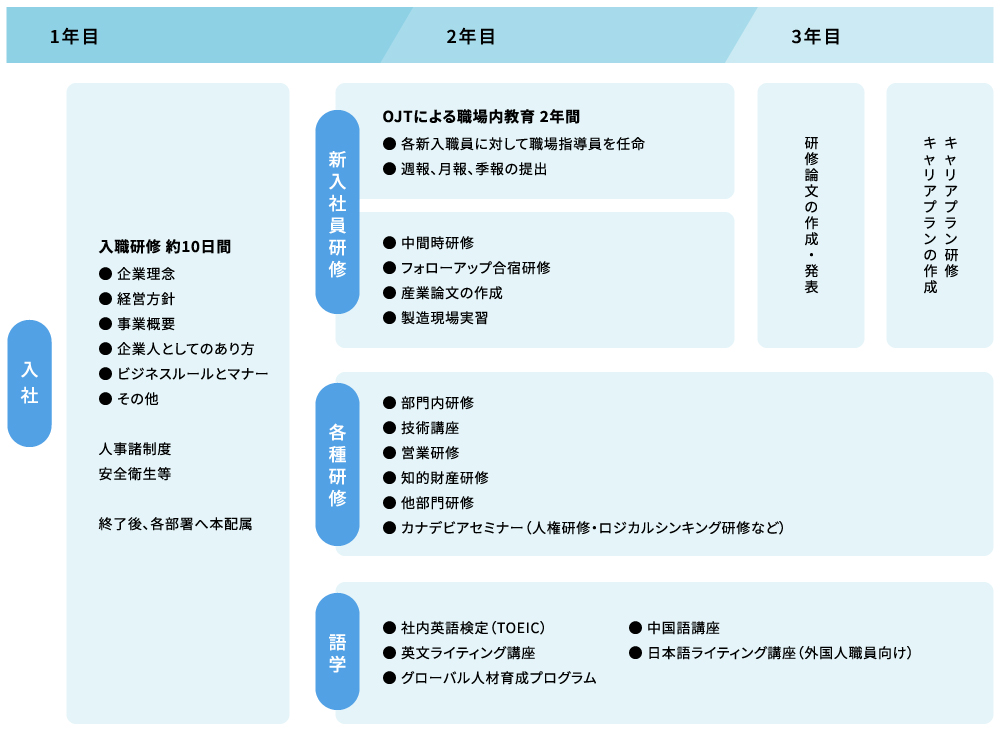 1年目

2年目

3年目

入社

入職研修 約10日間
● 企業理念
● 経営方針
● 事業概要
● 企業人としてのあり方
● ビジネスルールとマナー
● その他

人事諸制度
安全衛生等

終了後、各部署へ本配属

新入社員研修

OJTによる職場内教育 2年間
● 各新入職員に対して職場指導員を任命
● 週報、月報、季報の提出

● 中間時研修
● フォローアップ合宿研修
● 産業論文の作成
● 製造現場実習

研修論文の作成・発表

キャリアプラン研修
キャリアプランの作成

各種研修

● 部門内研修
● 技術講座
● 営業研修
● 知的財産研修
● 他部門研修
● カナデビアセミナー（人権研修・ロジカルシンキング研修など）

語学

● 社内英語検定（TOEIC）
● 英文ライティング講座
● グローバル人材育成プログラム
● 中国語講座
● 日本語ライティング講座（外国人職員向け）